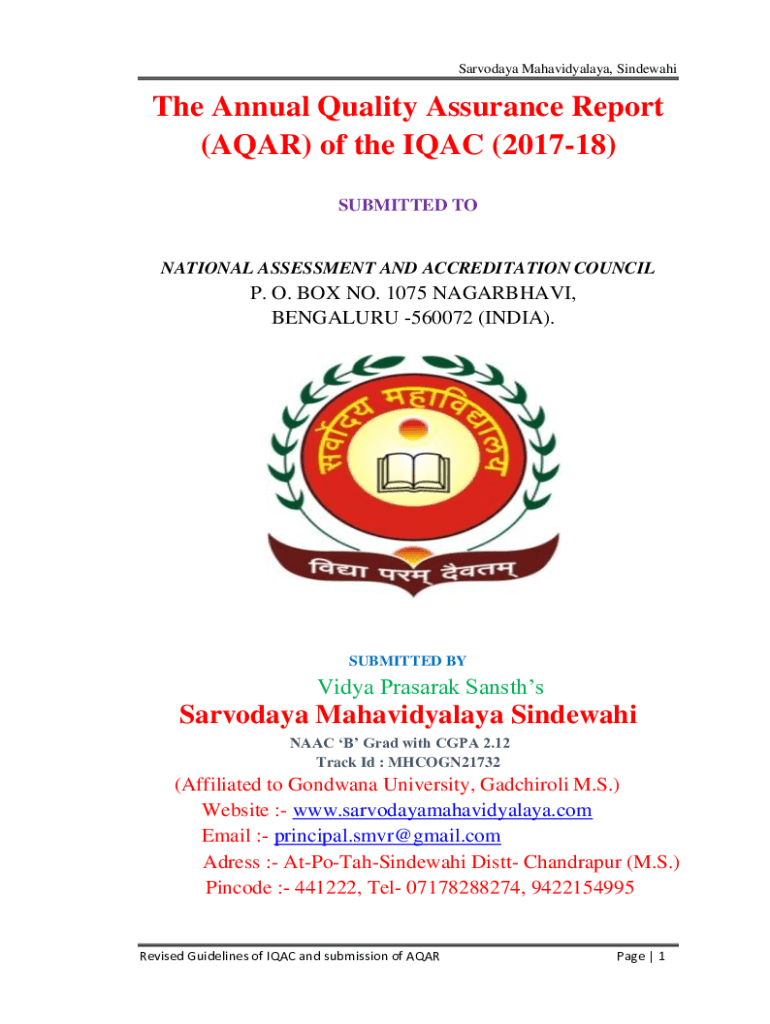 Sarvodaya Mahavidyalaya, Sindewahi

The Annual Quality Assurance Report (AQAR) of the IQAC (2017-18)

SUBMITTED TO

NATIONAL ASSESSMENT AND ACCREDITATION COUNCIL
P. O. BOX NO. 1075 NAGARBHAVI,
BENGALURU -560072 (INDIA).

सर्वोदय महाविद्यालय

विद्या परम् दैवतम्

SUBMITTED BY

Vidya Prasarak Sansth's

Sarvodaya Mahavidyalaya Sindewahi

NAAC 'B' Grad with CGPA 2.12
Track Id : MHCOGN21732

(Affiliated to Gondwana University, Gadchiroli M.S.)
Website :- www.sarvodayamahavidyalaya.com
Email :- principal.smvr@gmail.com
Adress :- At-Po-Tah-Sindewahi Distt- Chandrapur (M.S.)
Pincode :- 441222, Tel- 07178288274, 9422154995

Revised Guidelines of IQAC and submission of AQAR

Page | 1